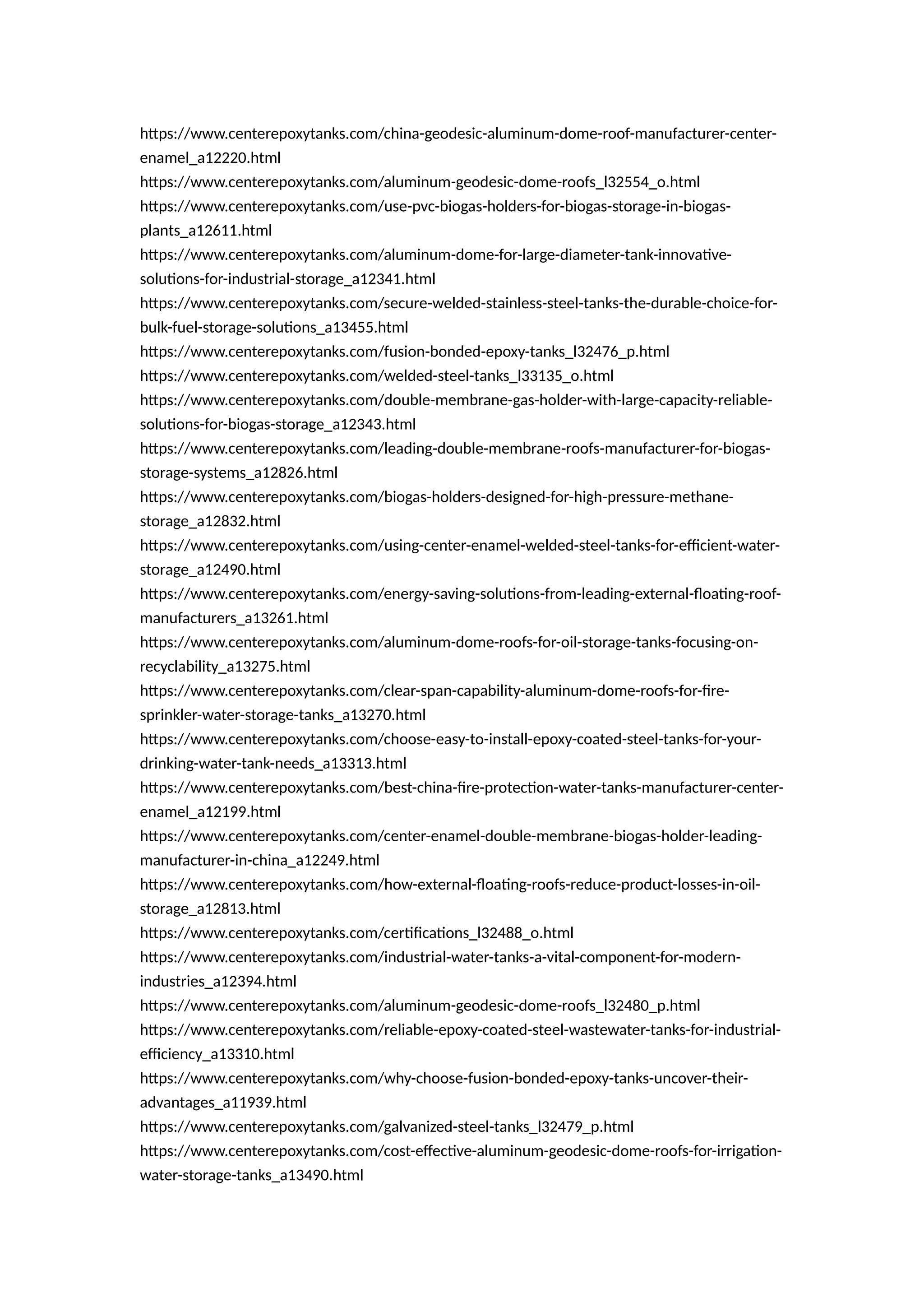 https://www.centerepoxytanks.com/china-geodesic-aluminum-dome-roof-manufacturer-center-enamel_a12220.html
https://www.centerepoxytanks.com/aluminum-geodesic-dome-roofs_l32554_o.html
https://www.centerepoxytanks.com/use-pvc-biogas-holders-for-biogas-storage-in-biogas-plants_a12611.html
https://www.centerepoxytanks.com/aluminum-dome-for-large-diameter-tank-innovative-solutions-for-industrial-storage_a12341.html
https://www.centerepoxytanks.com/secure-welded-stainless-steel-tanks-the-durable-choice-for-bulk-fuel-storage-solutions_a13455.html
https://www.centerepoxytanks.com/fusion-bonded-epoxy-tanks_l32476_p.html
https://www.centerepoxytanks.com/welded-steel-tanks_l33135_o.html
https://www.centerepoxytanks.com/double-membrane-gas-holder-with-large-capacity-reliable-solutions-for-biogas-storage_a12343.html
https://www.centerepoxytanks.com/leading-double-membrane-roofs-manufacturer-for-biogas-storage-systems_a12826.html
https://www.centerepoxytanks.com/biogas-holders-designed-for-high-pressure-methane-storage_a12832.html
https://www.centerepoxytanks.com/using-center-enamel-welded-steel-tanks-for-efficient-water-storage_a12490.html
https://www.centerepoxytanks.com/energy-saving-solutions-from-leading-external-floating-roof-manufacturers_a13261.html
https://www.centerepoxytanks.com/aluminum-dome-roofs-for-oil-storage-tanks-focusing-on-recyclability_a13275.html
https://www.centerepoxytanks.com/clear-span-capability-aluminum-dome-roofs-for-fire-sprinkler-water-storage-tanks_a13270.html
https://www.centerepoxytanks.com/choose-easy-to-install-epoxy-coated-steel-tanks-for-your-drinking-water-tank-needs_a13313.html
https://www.centerepoxytanks.com/best-china-fire-protection-water-tanks-manufacturer-center-enamel_a12199.html
https://www.centerepoxytanks.com/center-enamel-double-membrane-biogas-holder-leading-manufacturer-in-china_a12249.html
https://www.centerepoxytanks.com/how-external-floating-roofs-reduce-product-losses-in-oil-storage_a12813.html
https://www.centerepoxytanks.com/certifications_l32488_o.html
https://www.centerepoxytanks.com/industrial-water-tanks-a-vital-component-for-modern-industries_a12394.html
https://www.centerepoxytanks.com/aluminum-geodesic-dome-roofs_l32480_p.html
https://www.centerepoxytanks.com/reliable-epoxy-coated-steel-wastewater-tanks-for-industrial-efficiency_a13310.html
https://www.centerepoxytanks.com/why-choose-fusion-bonded-epoxy-tanks-uncover-their-advantages_a11939.html
https://www.centerepoxytanks.com/galvanized-steel-tanks_l32479_p.html
https://www.centerepoxytanks.com/cost-effective-aluminum-geodesic-dome-roofs-for-irrigation-water-storage-tanks_a13490.html